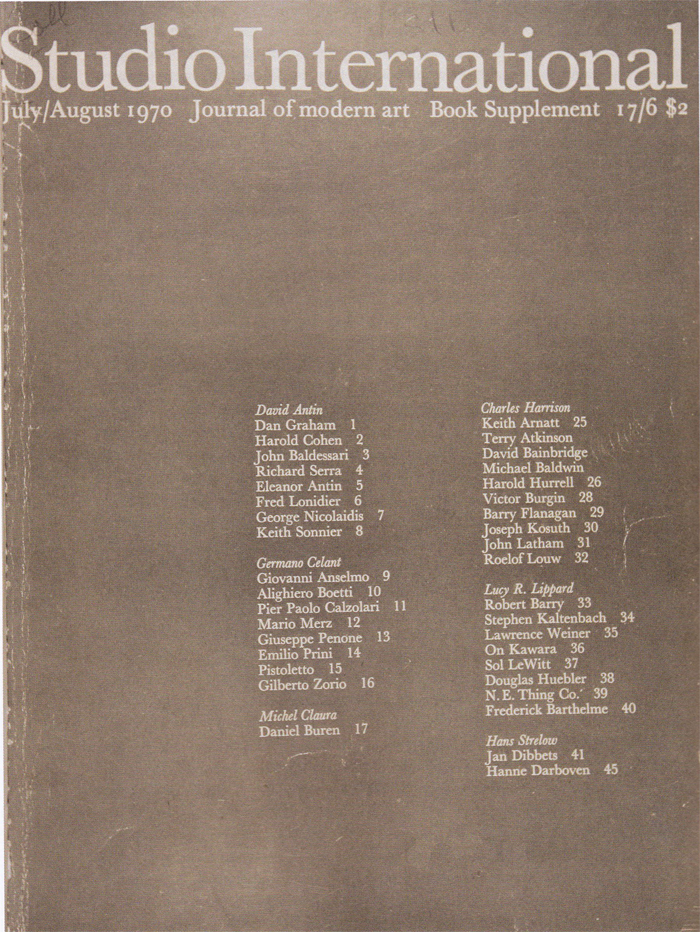 Studio International
July/August 1970 Journal of modern art Book Supplement 17/6 $2

David Antin
Dan Graham 1
Harold Cohen 2
John Baldessari 3
Richard Serra 4
Eleanor Antin 5
Fred Lonidier 6
George Nicolaidis 7
Keith Sonnier 8

Germano Celant
Giovanni Anselmo 9
Alighiero Boetti 10
Pier Paolo Calzolari 11
Mario Merz 12
Giuseppe Penone 13
Emilio Prini 14
Pistoletto 15
Gilberto Zorio 16

Michel Claura
Daniel Buren 17

Charles Harrison
Keith Arnatt 25
Terry Atkinson
David Bainbridge
Michael Baldwin
Harold Hurrell 26
Victor Burgin 28
Barry Flanagan 29
Joseph Kosuth 30
John Latham 31
Roelof Louw 32

Lucy R. Lippard
Robert Barry 33
Stephen Kaltenbach 34
Lawrence Weiner 35
On Kawara 36
Sol LeWitt 37
Douglas Huebler 38
N.E. Thing Co. 39
Frederick Barthelme 40

Hans Strelow
Jan Dibbets 41
Hanne Darboven 45